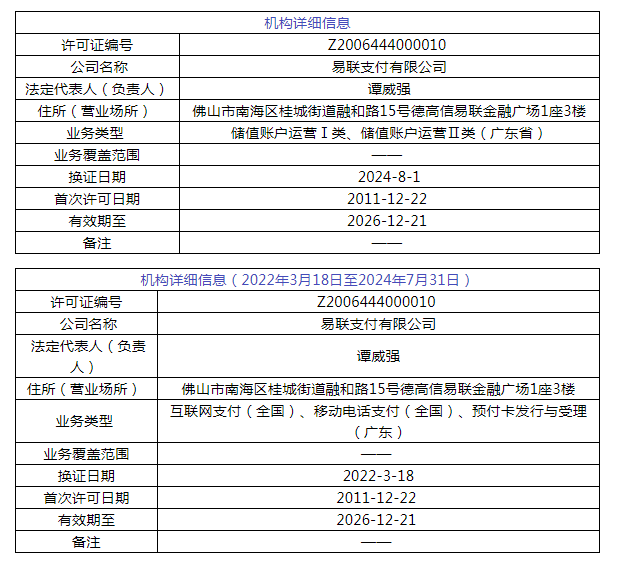 | 机构详细信息 | |
|---|---|
| 许可证编号 | Z2006444000010 |
| 公司名称 | 易联支付有限公司 |
| 法定代表人（负责人） | 谭威强 |
| 住所（营业场所） | 佛山市南海区桂城街道融和路15号德高信易联金融广场1座3楼 |
| 业务类型 | 储值账户运营Ⅰ类、储值账户运营Ⅱ类（广东省） |
| 业务覆盖范围 | —— |
| 换证日期 | 2024-8-1 |
| 首次许可日期 | 2011-12-22 |
| 有效期至 | 2026-12-21 |
| 备注 | —— |

| 机构详细信息（2022年3月18日至2024年7月31日） | |
|---|---|
| 许可证编号 | Z2006444000010 |
| 公司名称 | 易联支付有限公司 |
| 法定代表人（负责人） | 谭威强 |
| 住所（营业场所） | 佛山市南海区桂城街道融和路15号德高信易联金融广场1座3楼 |
| 业务类型 | 互联网支付（全国）、移动电话支付（全国）、预付卡发行与受理（广东） |
| 业务覆盖范围 | —— |
| 换证日期 | 2022-3-18 |
| 首次许可日期 | 2011-12-22 |
| 有效期至 | 2026-12-21 |
| 备注 | —— |